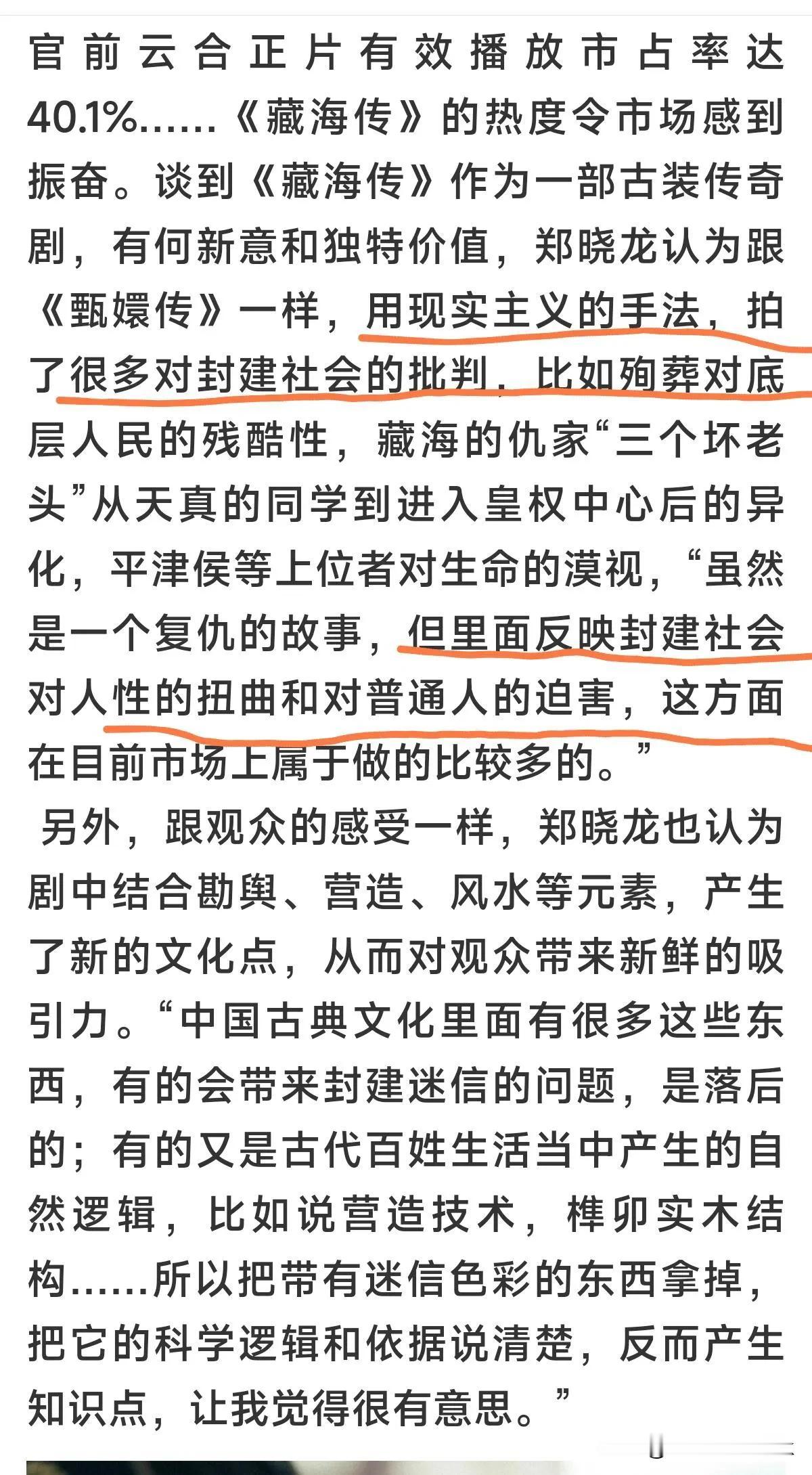 官前云合正片有效播放市占率达40.1%……《藏海传》的热度令市场感到振奋。谈到《藏海传》作为一部古装传奇剧，有何新意和独特价值，郑晓龙认为跟《甄嬛传》一样，用现实主义的手法，拍了很多对封建社会的批判，比如殉葬对底层人民的残酷性，藏海的仇家“三个坏老头”从天真的同学到进入皇权中心后的异化，平津侯等上位者对生命的漠视，“虽然是一个复仇的故事，但里面反映封建社会对人性的扭曲和对普通人的迫害，这方面在目前市场上属于做的比较多的。”

另外，跟观众的感受一样，郑晓龙也认为剧中结合勘舆、营造、风水等元素，产生了新的文化点，从而对观众带来新鲜的吸引力。“中国古典文化里面有很多这些东西，有的会带来封建迷信的问题，是落后的；有的又是古代百姓生活当中产生的自然逻辑，比如说营造技术，榫卯实木结构……所以把带有迷信色彩的东西拿掉，把它的科学逻辑和依据说清楚，反而产生知识点，让我觉得很有意思。”